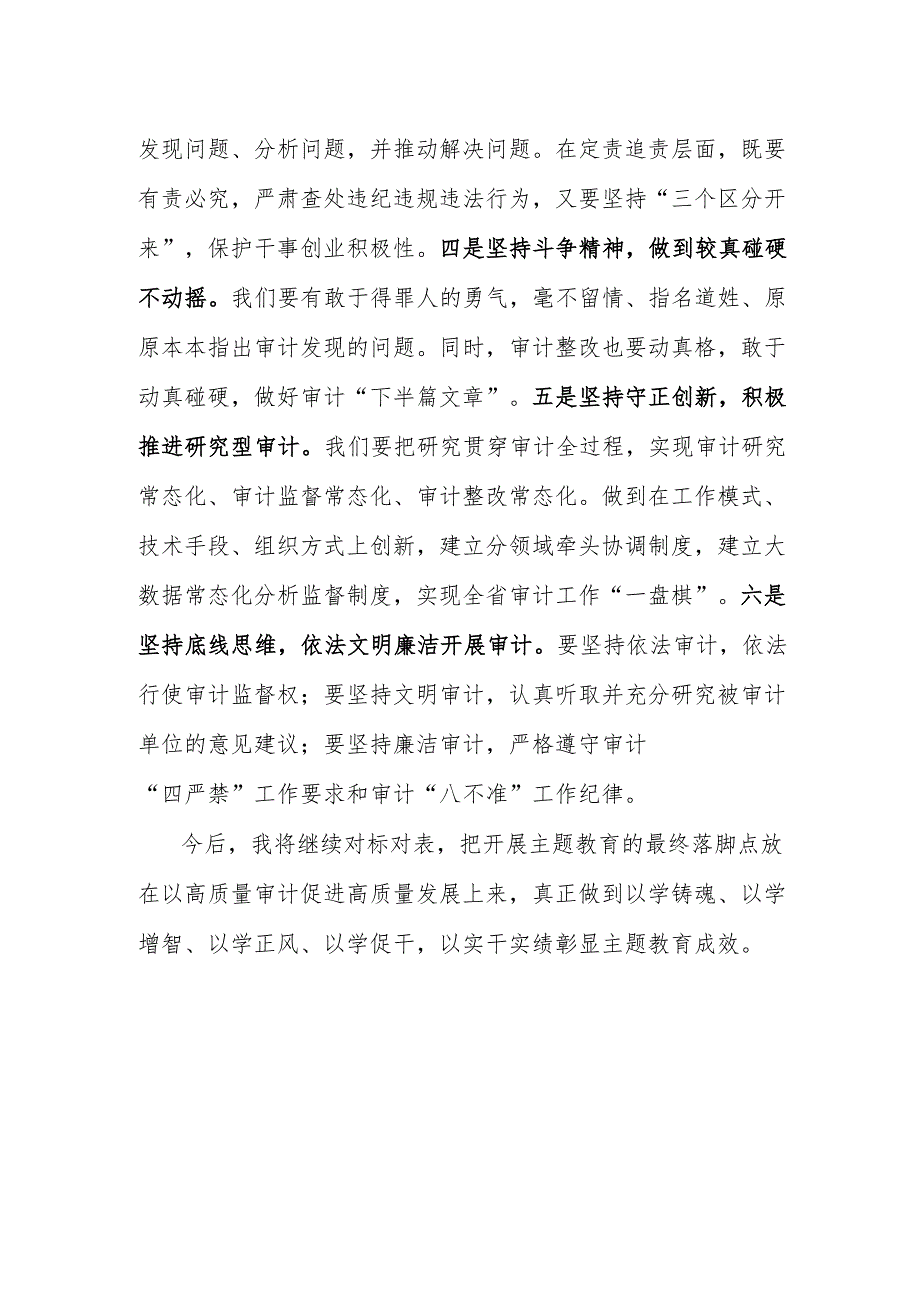 发现问题、分析问题，并推动解决问题。在定责追责层面，既要有责必究，严肃查处违纪违规违法行为，又要坚持“三个区分开来”，保护干事创业积极性。四是坚持斗争精神，做到较真碰硬不动摇。我们要有敢于得罪人的勇气，毫不留情、指名道姓、原原本本指出审计发现的问题。同时，审计整改也要动真格，敢于动真碰硬，做好审计“下半篇文章”。五是坚持守正创新，积极推进研究型审计。我们要把研究贯穿审计全过程，实现审计研究常态化、审计监督常态化、审计整改常态化。做到在工作模式、技术手段、组织方式上创新，建立分领域牵头协调制度，建立大数据常态化分析监督制度，实现全省审计工作“一盘棋”。六是坚持底线思维，依法文明廉洁开展审计。要坚持依法审计，依法行使审计监督权；要坚持文明审计，认真听取并充分研究被审计单位的意见建议；要坚持廉洁审计，严格遵守审计“四严禁”工作要求和审计“八不准”工作纪律。

今后，我将继续对标对表，把开展主题教育的最终落脚点放在以高质量审计促进高质量发展上来，真正做到以学铸魂、以学增智、以学正风、以学促干，以实干实绩彰显主题教育成效。